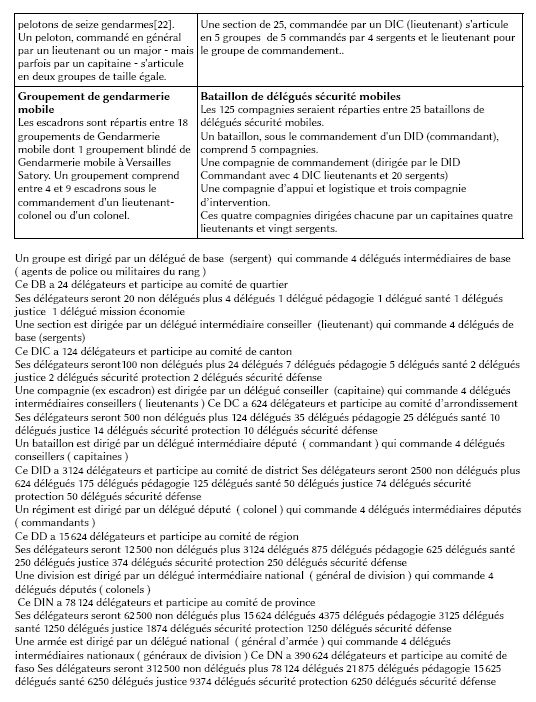 | pelotons de seize gendarmes[22]. Un peloton, commandé en général par un lieutenant ou un major - mais parfois par un capitaine - s'articule en deux groupes de taille égale. | Une section de 25, commandée par un DIC (lieutenant) s'articule en 5 groupes de 5 commandés par 4 sergents et le lieutenant pour le groupe de commandement.. |
|---|---|
| **Groupement de gendarmerie mobile** Les escadrons sont répartis entre 18 groupements de Gendarmerie mobile dont 1 groupement blindé de Gendarmerie mobile à Versailles Satory. Un groupement comprend entre 4 et 9 escadrons sous le commandement d'un lieutenant-colonel ou d'un colonel. | **Bataillon de délégués sécurité mobiles** Les 125 compagnies seraient réparties entre 25 bataillons de délégués sécurité mobiles. Un bataillon, sous le commandement d'un DID (commandant), comprend 5 compagnies. Une compagnie de commandement (dirigée par le DID Commandant avec 4 DIC lieutenants et 20 sergents) Une compagnie d'appui et logistique et trois compagnie d'intervention. Ces quatre compagnies dirigées chacune par un capitaines quatre lieutenants et vingt sergents. |

Un groupe est dirigé par un délégué de base (sergent) qui commande 4 délégués intermédiaires de base ( agents de police ou militaires du rang )
Ce DB a 24 délégateurs et participe au comité de quartier
Ses délégateurs seront 20 non délégués plus 4 délégués 1 délégué pédagogie 1 délégué santé 1 délégués justice 1 délégué mission économie
Une section est dirigée par un délégué intermédiaire conseiller (lieutenant) qui commande 4 délégués de base (sergents)
Ce DIC a 124 délégateurs et participe au comité de canton
Ses délégateurs seront100 non délégués plus 24 délégués 7 délégués pédagogie 5 délégués santé 2 délégués justice 2 délégués sécurité protection 2 délégués sécurité défense
Une compagnie (ex escadron) est dirigée par un délégué conseiller (capitaine) qui commande 4 délégués intermédiaires conseillers ( lieutenants ) Ce DC a 624 délégateurs et participe au comité d'arrondissement
Ses délégateurs seront 500 non délégués plus 124 délégués 35 délégués pédagogie 25 délégués santé 10 délégués justice 14 délégués sécurité protection 10 délégués sécurité défense
Un bataillon est dirigé par un délégué intermédiaire député ( commandant ) qui commande 4 délégués conseillers ( capitaines )
Ce DID a 3124 délégateurs et participe au comité de district Ses délégateurs seront 2500 non délégués plus 624 délégués 175 délégués pédagogie 125 délégués santé 50 délégués justice 74 délégués sécurité protection 50 délégués sécurité défense
Un régiment est dirigé par un délégué député ( colonel ) qui commande 4 délégués intermédiaires députés ( commandants )
Ce DD a 15 624 délégateurs et participe au comité de région
Ses délégateurs seront 12 500 non délégués plus 3124 délégués 875 délégués pédagogie 625 délégués santé 250 délégués justice 374 délégués sécurité protection 250 délégués sécurité défense
Une division est dirigé par un délégué intermédiaire national ( général de division ) qui commande 4 délégués députés ( colonels )
Ce DIN a 78 124 délégateurs et participe au comité de province
Ses délégateurs seront 62 500 non délégués plus 15 624 délégués 4375 délégués pédagogie 3125 délégués santé 1250 délégués justice 1874 délégués sécurité protection 1250 délégués sécurité défense
Une armée est dirigé par un délégué national ( général d'armée ) qui commande 4 délégués intermédiaires nationaux ( généraux de division ) Ce DN a 390 624 délégateurs et participe au comité de faso Ses délégateurs seront 312 500 non délégués plus 78 124 délégués 21 875 délégués pédagogie 15 625 délégués santé 6250 délégués justice 9374 délégués sécurité protection 6250 délégués sécurité défense